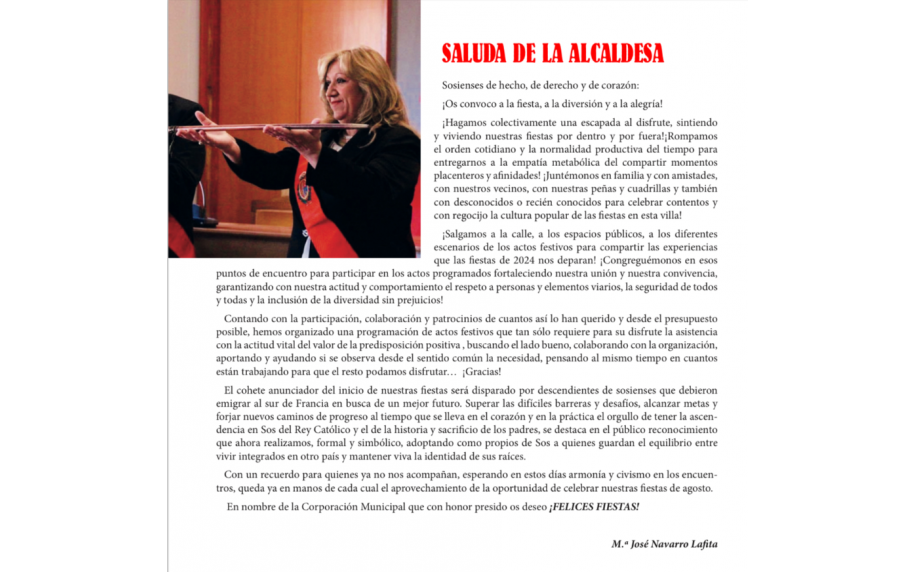 SALUDA DE LA ALCALDESA

Sosienses de hecho, de derecho y de corazón:

¡Os convoco a la fiesta, a la diversión y a la alegría!

¡Hagamos colectivamente una escapada al disfrute, sintiendo y viviendo nuestras fiestas por dentro y por fuera!¡Rompamos el orden cotidiano y la normalidad productiva del tiempo para entregarnos a la empatía metabólica del compartir momentos placenteros y afinidades! ¡Juntémonos en familia y con amistades, con nuestros vecinos, con nuestras peñas y cuadrillas y también con desconocidos o recién conocidos para celebrar contentos y con regocijo la cultura popular de las fiestas en esta villa!

¡Salgamos a la calle, a los espacios públicos, a los diferentes escenarios de los actos festivos para compartir las experiencias que las fiestas de 2024 nos deparan! ¡Congreguémonos en esos puntos de encuentro para participar en los actos programados fortaleciendo nuestra unión y nuestra convivencia, garantizando con nuestra actitud y comportamiento el respeto a personas y elementos viarios, la seguridad de todos y todas y la inclusión de la diversidad sin prejuicios!

Contando con la participación, colaboración y patrocinios de cuantos así lo han querido y desde el presupuesto posible, hemos organizado una programación de actos festivos que tan sólo requiere para su disfrute la asistencia con la actitud vital del valor de la predisposición positiva , buscando el lado bueno, colaborando con la organización, aportando y ayudando si se observa desde el sentido común la necesidad, pensando al mismo tiempo en cuantos están trabajando para que el resto podamos disfrutar… ¡Gracias!

El cohete anunciador del inicio de nuestras fiestas será disparado por descendientes de sosienses que debieron emigrar al sur de Francia en busca de un mejor futuro. Superar las difíciles barreras y desafíos, alcanzar metas y forjar nuevos caminos de progreso al tiempo que se lleva en el corazón y en la práctica el orgullo de tener la ascendencia en Sos del Rey Católico y el de la historia y sacrificio de los padres, se destaca en el público reconocimiento que ahora realizamos, formal y simbólico, adoptando como propios de Sos a quienes guardan el equilibrio entre vivir integrados en otro país y mantener viva la identidad de sus raíces.

Con un recuerdo para quienes ya no nos acompañan, esperando en estos días armonía y civismo en los encuentros, queda ya en manos de cada cual el aprovechamiento de la oportunidad de celebrar nuestras fiestas de agosto.

En nombre de la Corporación Municipal que con honor presido os deseo ¡FELICES FIESTAS!

M.ª José Navarro Lafita